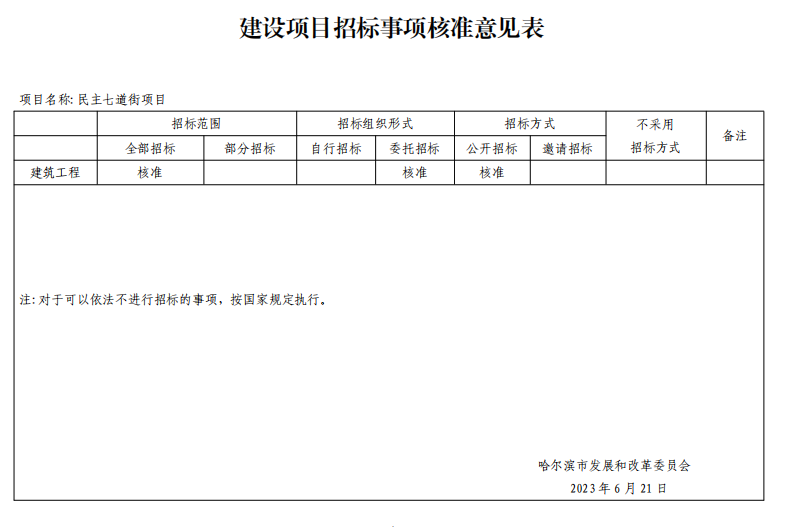 建设项目招标事项核准意见表

项目名称: 民主七道街项目

|  | 招标范围 |  | 招标组织形式 |  | 招标方式 |  | 不采用招标方式 | 备注 |
|---|---|---|---|---|---|---|---|---|
|  | 全部招标 | 部分招标 | 自行招标 | 委托招标 | 公开招标 | 邀请招标 |  |  |
| 建筑工程 | 核准 |  |  | 核准 | 核准 |  |  |  |

注: 对于可以依法不进行招标的事项，按国家规定执行。

哈尔滨市发展和改革委员会
2023 年 6 月 21 日